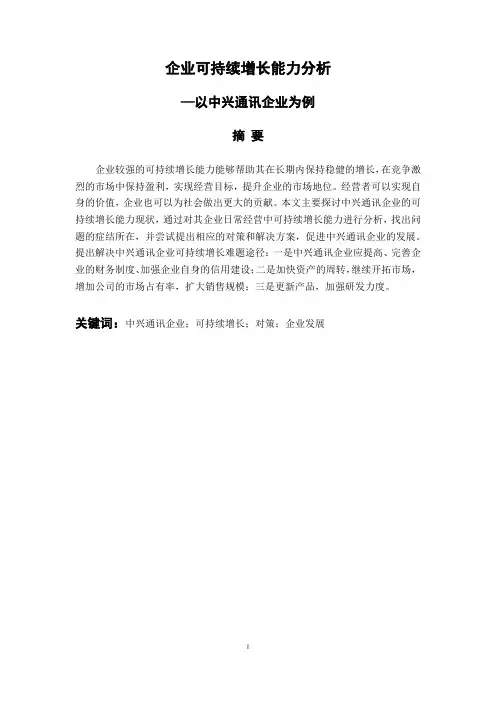 企业可持续增长能力分析

—以中兴通讯企业为例

摘 要

企业较强的可持续增长能力能够帮助其在长期内保持稳健的增长，在竞争激烈的市场中保持盈利，实现经营目标，提升企业的市场地位。经营者可以实现自身的价值，企业也可以为社会做出更大的贡献。本文主要探讨中兴通讯企业的可持续增长能力现状，通过对其企业日常经营中可持续增长能力进行分析，找出问题的症结所在，并尝试提出相应的对策和解决方案，促进中兴通讯企业的发展。提出解决中兴通讯企业可持续增长难题途径：一是中兴通讯企业应提高、完善企业的财务制度、加强企业自身的信用建设；二是加快资产的周转，继续开拓市场，增加公司的市场占有率，扩大销售规模；三是更新产品，加强研发力度。

关键词：中兴通讯企业；可持续增长；对策；企业发展

I